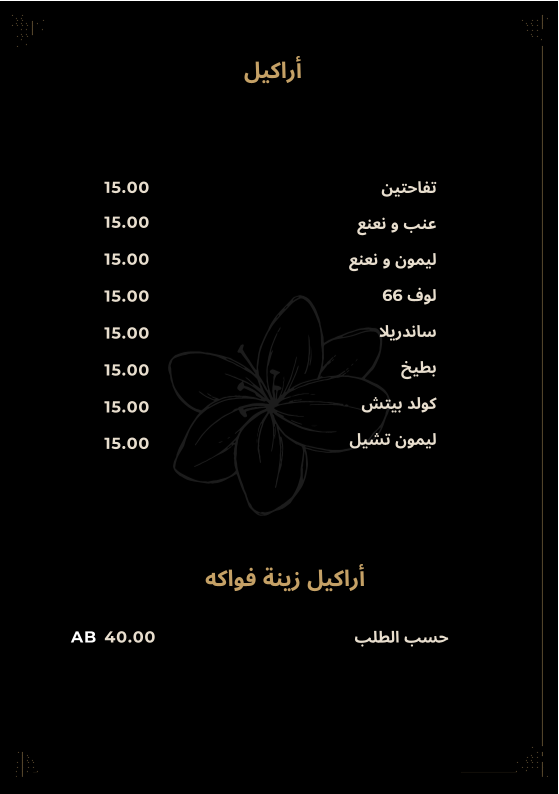 أراكيل

تفاحتين 15.00
عنب و نعنع 15.00
ليمون و نعنع 15.00
لوف 66 15.00
ساندريلا 15.00
بطيخ 15.00
كولد بيتش 15.00
ليمون تشيل 15.00

أراكيل زينة فواكه

حسب الطلب AB 40.00